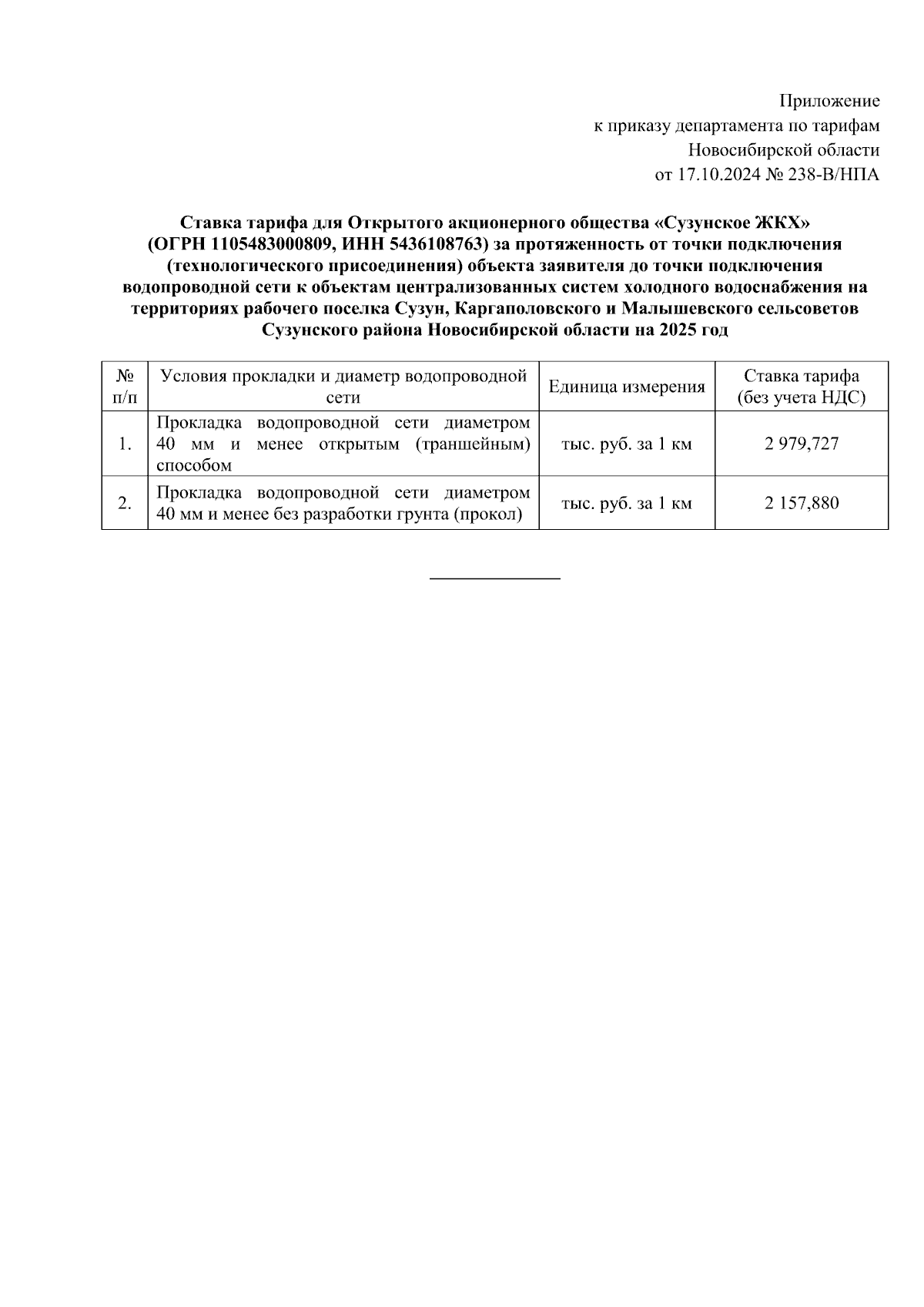 Приложение
к приказу департамента по тарифам
Новосибирской области
от 17.10.2024 № 238-В/НПА

Ставка тарифа для Открытого акционерного общества «Сузунское ЖКХ» (ОГРН 1105483000809, ИНН 5436108763) за протяженность от точки подключения (технологического присоединения) объекта заявителя до точки подключения водопроводной сети к объектам централизованных систем холодного водоснабжения на территориях рабочего поселка Сузун, Каргаполовского и Малышевского сельсоветов Сузунского района Новосибирской области на 2025 год

| № п/п | Условия прокладки и диаметр водопроводной сети | Единица измерения | Ставка тарифа (без учета НДС) |
|---|---|---|---|
| 1. | Прокладка водопроводной сети диаметром 40 мм и менее открытым (траншейным) способом | тыс. руб. за 1 км | 2 979,727 |
| 2. | Прокладка водопроводной сети диаметром 40 мм и менее без разработки грунта (прокол) | тыс. руб. за 1 км | 2 157,880 |